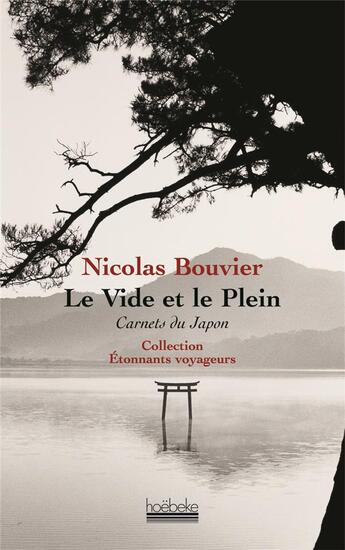 Nicolas Bouvier

Le Vide et le Plein

Carnets du Japon

Collection
Étonnants voyageurs

hoëbeke